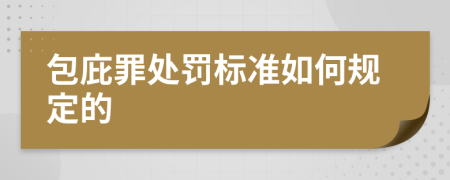 包庇罪处罚标准如何规定的